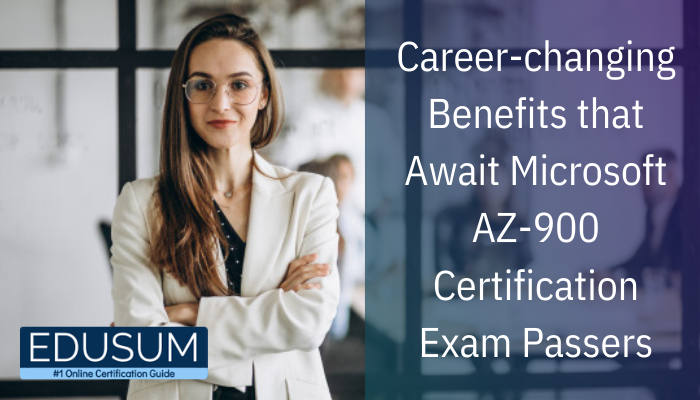 Career-changing Benefits that Await Microsoft AZ-900 Certification Exam Passers

EDUSUM
#1 Online Certification Guide